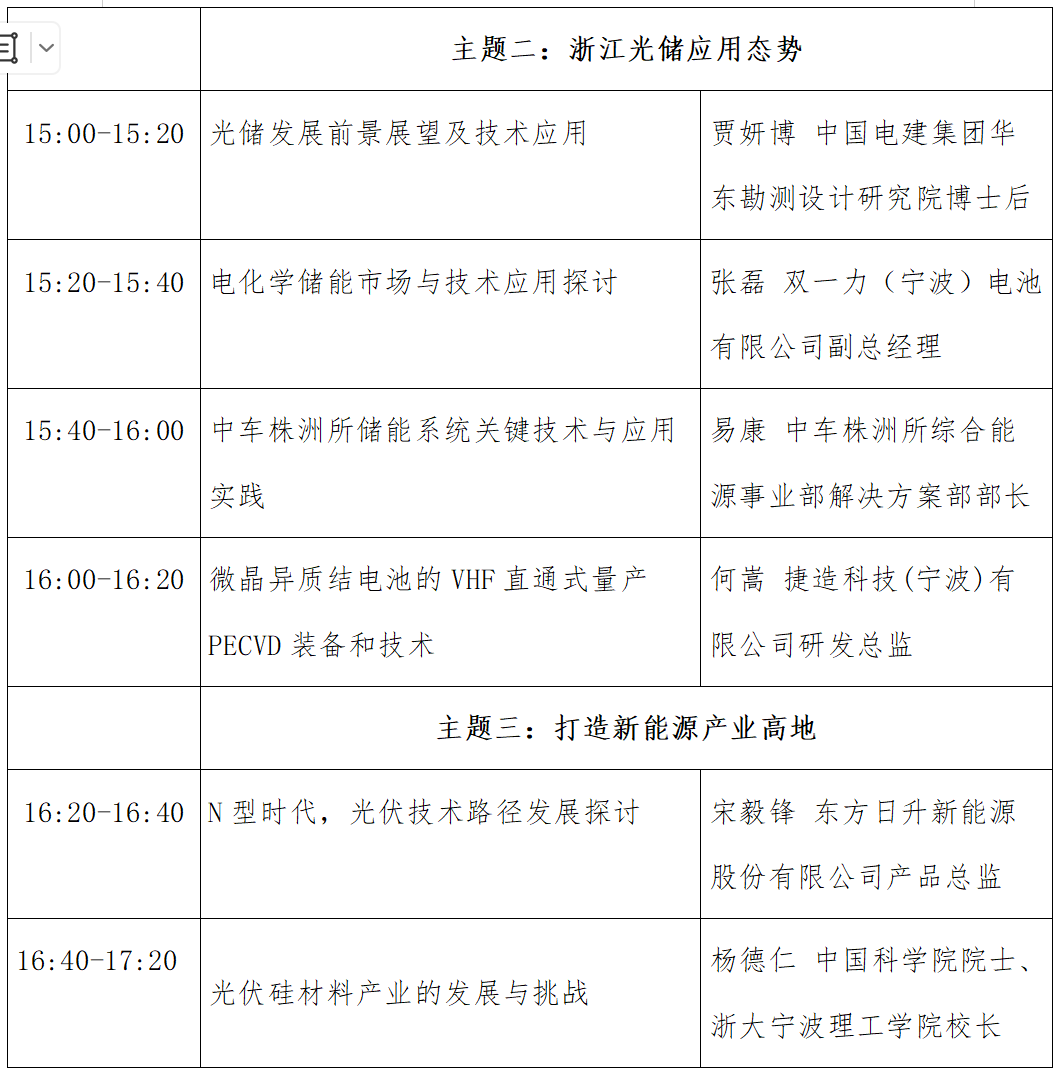 | | 主题二：浙江光储应用态势 | |
|---|---|---|
| 15:00-15:20 | 光储发展前景展望及技术应用 | 贾妍博 中国电建集团华东勘测设计研究院博士后 |
| 15:20-15:40 | 电化学储能市场与技术应用探讨 | 张磊 双一力（宁波）电池有限公司副总经理 |
| 15:40-16:00 | 中车株洲所储能系统关键技术与应用实践 | 易康 中车株洲所综合能源事业部解决方案部部长 |
| 16:00-16:20 | 微晶异质结电池的 VHF 直通式量产 PECVD 装备和技术 | 何嵩 捷造科技(宁波)有限公司研发总监 |
| | 主题三：打造新能源产业高地 | |
| 16:20-16:40 | N 型时代，光伏技术路径发展探讨 | 宋毅锋 东方日升新能源股份有限公司产品总监 |
| 16:40-17:20 | 光伏硅材料产业的发展与挑战 | 杨德仁 中国科学院院士、浙大宁波理工学院校长 |